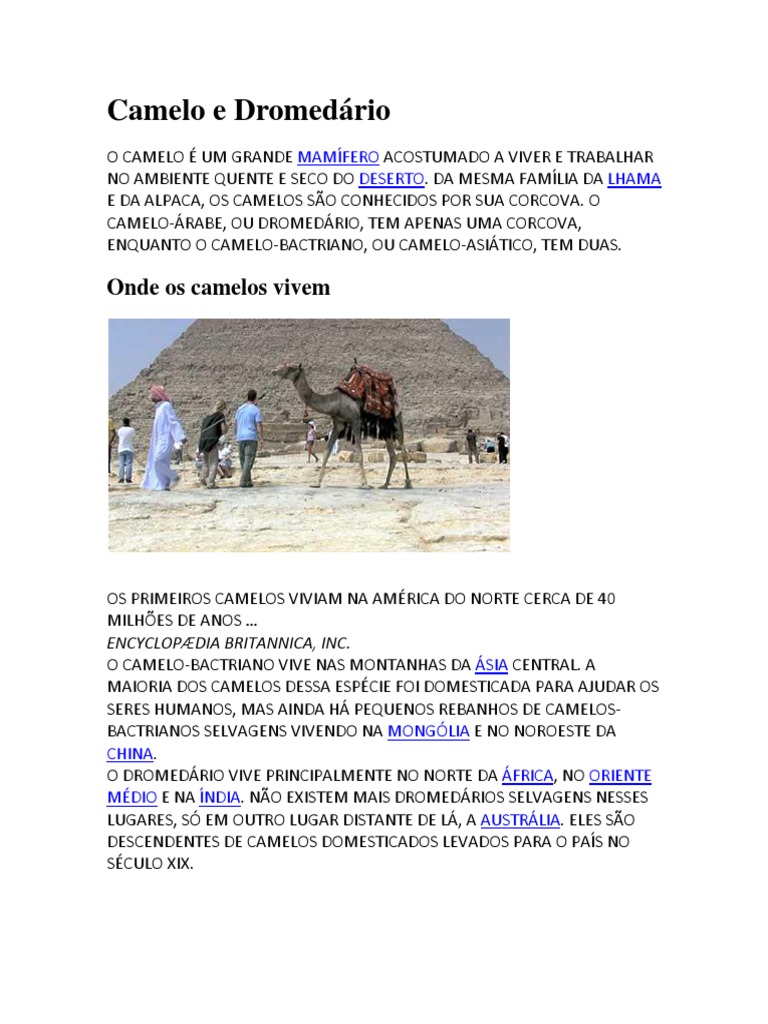 Camelo e Dromedário

O CAMELO É UM GRANDE MAMÍFERO ACOSTUMADO A VIVER E TRABALHAR NO AMBIENTE QUENTE E SECO DO DESERTO. DA MESMA FAMÍLIA DA LHAMA E DA ALPACA, OS CAMELOS SÃO CONHECIDOS POR SUA CORCOVA. O CAMELO-ÁRABE, OU DROMEDÁRIO, TEM APENAS UMA CORCOVA, ENQUANTO O CAMELO-BACTRIANO, OU CAMELO-ASIÁTICO, TEM DUAS.

Onde os camelos vivem

OS PRIMEIROS CAMELOS VIVIAM NA AMÉRICA DO NORTE CERCA DE 40 MILHÕES DE ANOS ...
ENCYCLOPÆDIA BRITANNICA, INC.
O CAMELO-BACTRIANO VIVE NAS MONTANHAS DA ÁSIA CENTRAL. A MAIORIA DOS CAMELOS DESSA ESPÉCIE FOI DOMESTICADA PARA AJUDAR OS SERES HUMANOS, MAS AINDA HÁ PEQUENOS REBANHOS DE CAMELOS-BACTRIANOS SELVAGENS VIVENDO NA MONGÓLIA E NO NOROESTE DA CHINA.
O DROMEDÁRIO VIVE PRINCIPALMENTE NO NORTE DA ÁFRICA, NO ORIENTE MÉDIO E NA ÍNDIA. NÃO EXISTEM MAIS DROMEDÁRIOS SELVAGENS NESSES LUGARES, SÓ EM OUTRO LUGAR DISTANTE DE LÁ, A AUSTRÁLIA. ELES SÃO DESCENDENTES DE CAMELOS DOMESTICADOS LEVADOS PARA O PAÍS NO SÉCULO XIX.